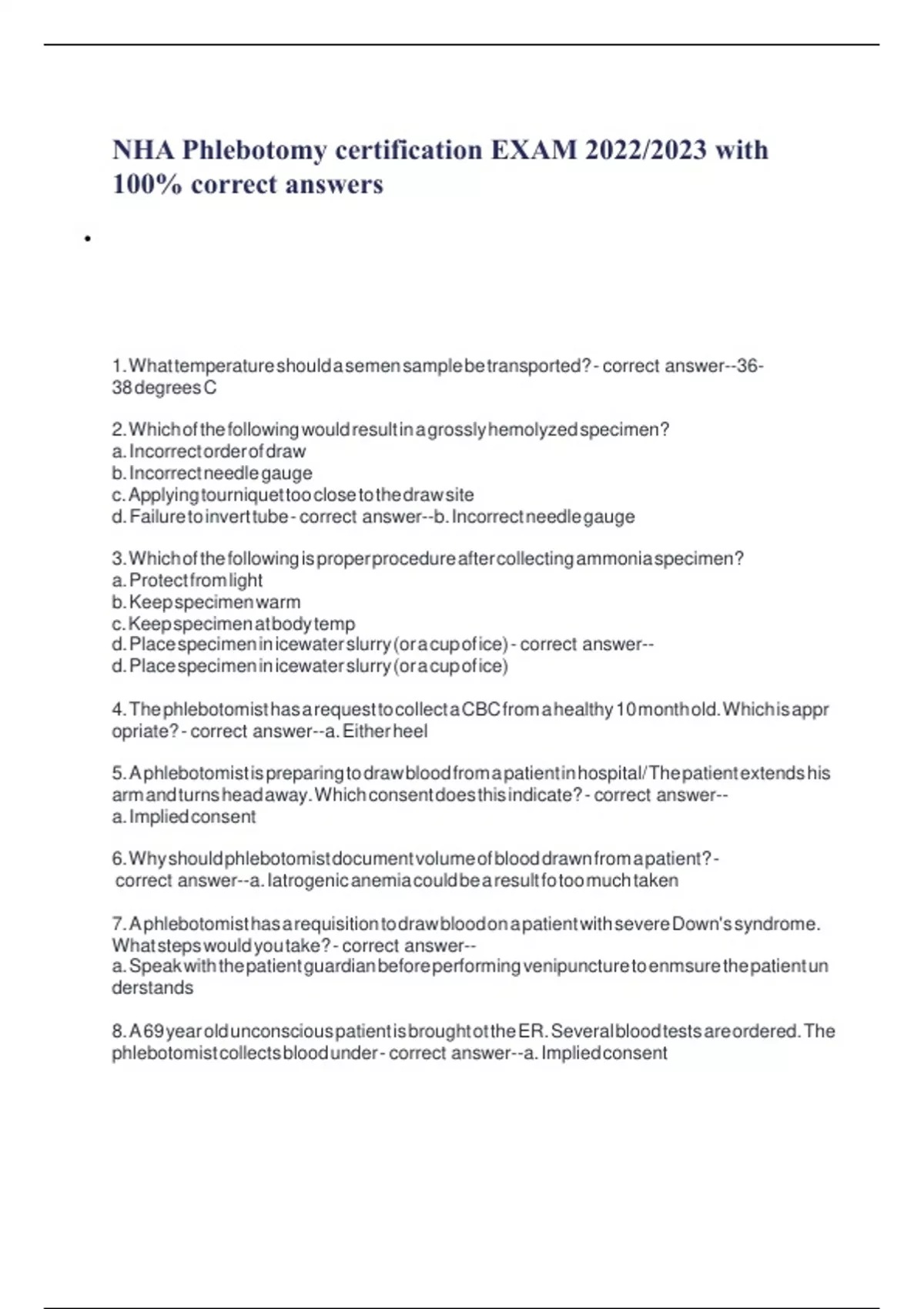 NHA Phlebotomy certification EXAM 2022/2023 with 100% correct answers

•

1. What temperature should a semen sample be transported? - correct answer--36-38 degrees C

2. Which of the following would result in a grossly hemolyzed specimen?
a. Incorrect order of draw
b. Incorrect needle gauge
c. Applying tourniquet too close to the draw site
d. Failure to invert tube - correct answer--b. Incorrect needle gauge

3. Which of the following is proper procedure after collecting ammonia specimen?
a. Protect from light
b. Keep specimen warm
c. Keep specimen at body temp
d. Place specimen in icewater slurry (or a cup of ice) - correct answer--
d. Place specimen in icewater slurry (or a cup of ice)

4. The phlebotomist has a request to collect a CBC from a healthy 10 month old. Which is appropriate? - correct answer--a. Either heel

5. A phlebotomist is preparing to draw blood from a patient in hospital/ The patient extends his arm and turns head away. Which consent does this indicate? - correct answer--
a. Implied consent

6. Why should phlebotomist document volume of blood drawn from a patient? - correct answer--a. Iatrogenic anemia could be a result fo too much taken

7. A phlebotomist has a requisition to draw blood on a patient with severe Down's syndrome. What steps would you take? - correct answer--
a. Speak with the patient guardian before performing venipuncture to enmsure the patient understands

8. A 69 year old unconscious patient is brought ot the ER. Several blood tests are ordered. The phlebotomist collects blood under - correct answer--a. Implied consent